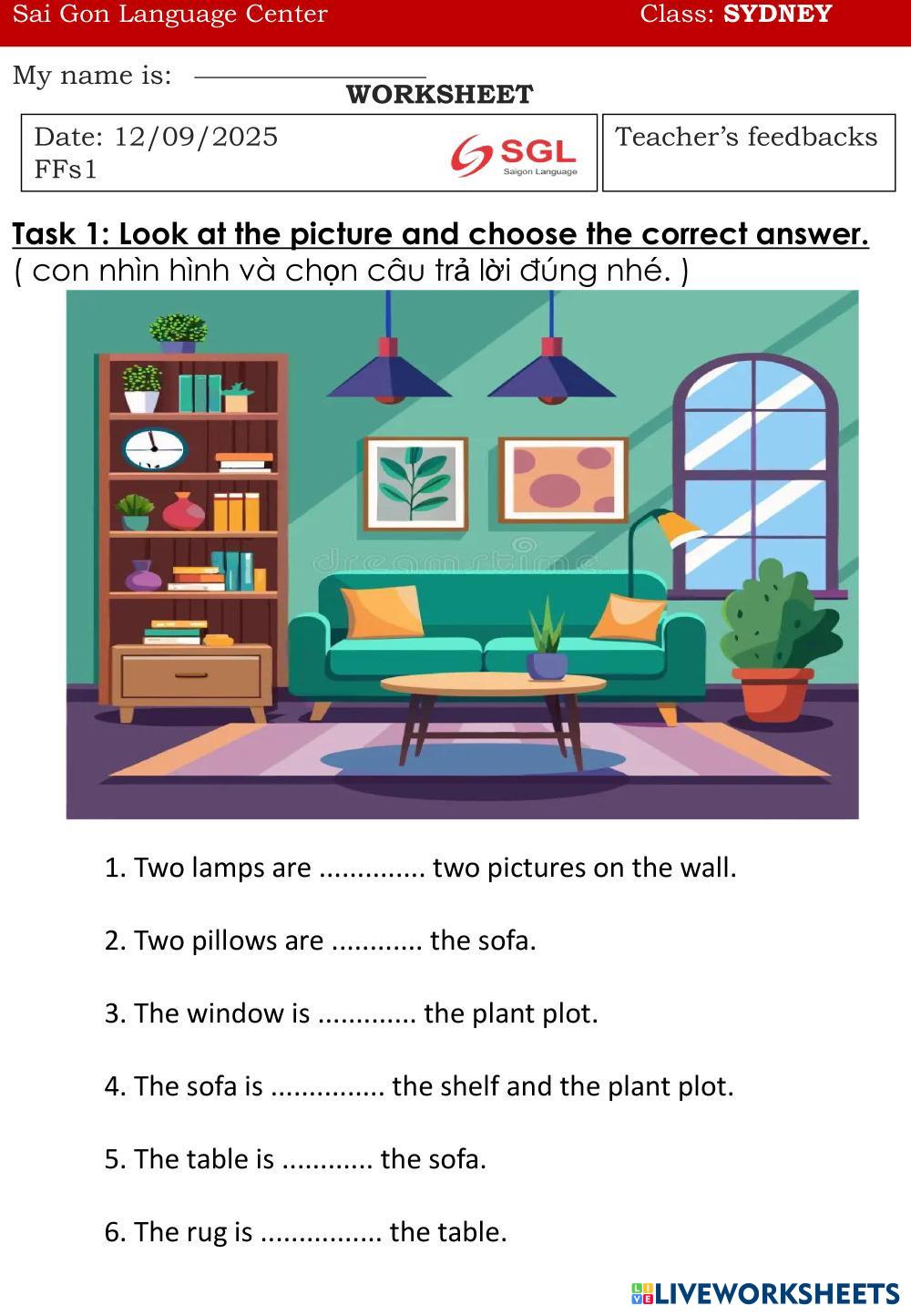 Sai Gon Language Center Class: SYDNEY

My name is: ____

WORKSHEET

Date: 12/09/2025
FFs1

SGL
Saigon Language

Teacher's feedbacks

Task 1: Look at the picture and choose the correct answer.
( con nhìn hình và chọn câu trả lời đúng nhé. )

1. Two lamps are ____ two pictures on the wall.

2. Two pillows are ____ the sofa.

3. The window is ____ the plant plot.

4. The sofa is ____ the shelf and the plant plot.

5. The table is ____ the sofa.

6. The rug is ____ the table.

LIVEWORKSHEETS

dreamstime